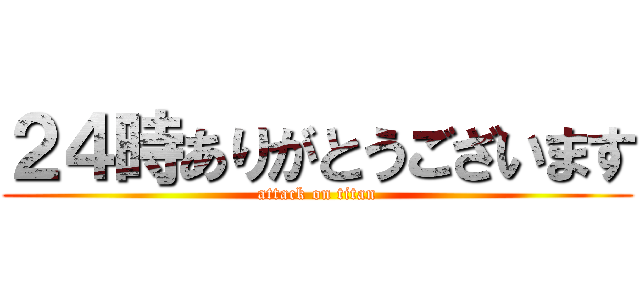 ２４時ありがとうございます
attack on titan